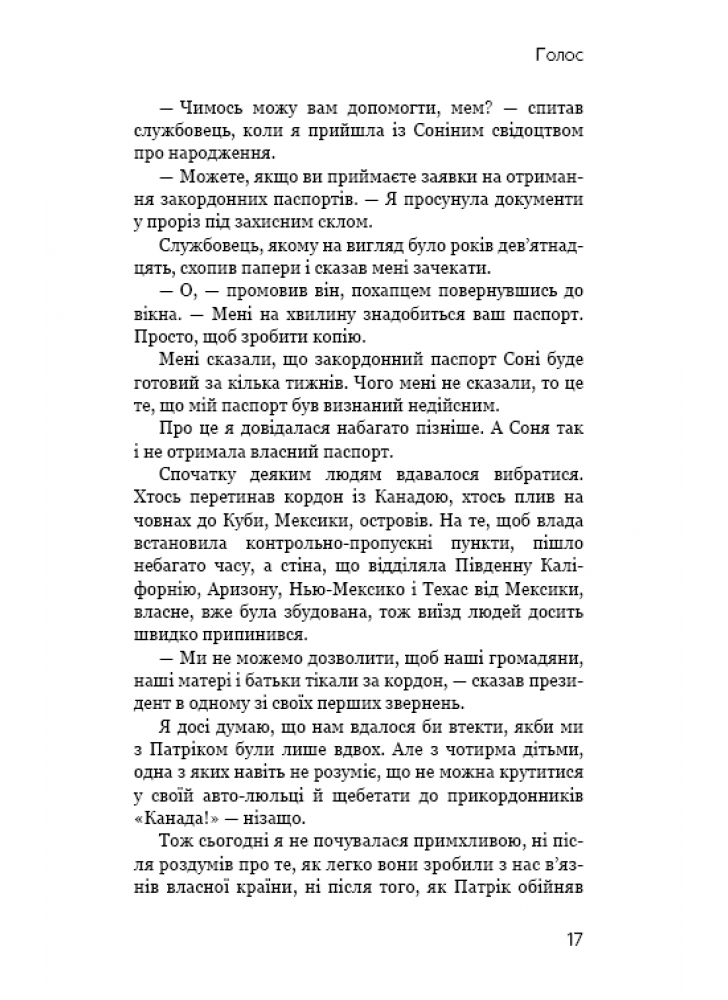 Голос

— Чимось можу вам допомогти, мем? — спитав службовець, коли я прийшла із Соніним свідоцтвом про народження.

— Можете, якщо ви приймаєте заявки на отримання закордонних паспортів. — Я просунула документи у проріз під захисним склом.

Службовець, якому на вигляд було років дев'ятнадцять, схопив папери і сказав мені зачекати.

— О, — промовив він, похапцем повернувшись до вікна. — Мені на хвилину знадобиться ваш паспорт. Просто, щоб зробити копію.

Мені сказали, що закордонний паспорт Соні буде готовий за кілька тижнів. Чого мені не сказали, то це те, що мій паспорт був визнаний недійсним.

Про це я довідалася набагато пізніше. А Соня так і не отримала власний паспорт.

Спочатку деяким людям вдавалося вибратися. Хтось перетинав кордон із Канадою, хтось плив на човнах до Куби, Мексики, островів. На те, щоб влада встановила контрольно-пропускні пункти, пішло небагато часу, а стіна, що відділяла Південну Каліфорнію, Аризону, Нью-Мексико і Техас від Мексики, власне, вже була збудована, тож виїзд людей досить швидко припинився.

— Ми не можемо дозволити, щоб наші громадяни, наші матері і батьки тікали за кордон, — сказав президент в одному зі своїх перших звернень.

Я досі думаю, що нам вдалося би втекти, якби ми з Патріком були лише вдвох. Але з чотирма дітьми, одна з яких навіть не розуміє, що не можна крутитися у своїй авто-люльці й щебетати до прикордонників «Канада!» — нізащо.

Тож сьогодні я не почувалася примхливою, ні після роздумів про те, як легко вони зробили з нас в'язнів власної країни, ні після того, як Патрік обійняв

17